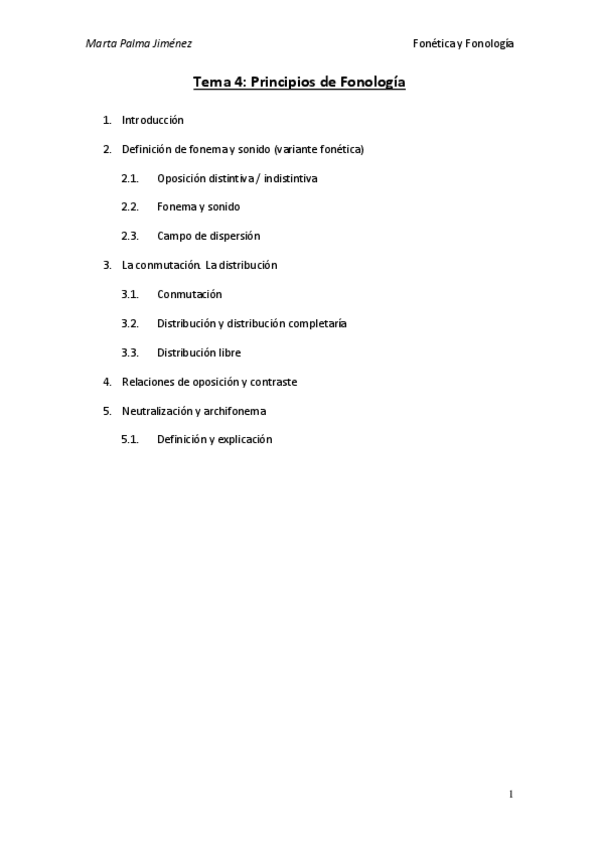 Marta Palma Jiménez

Fonética y Fonología

Tema 4: Principios de Fonología

1. Introducción

2. Definición de fonema y sonido (variante fonética)

2.1. Oposición distintiva / indistintiva

2.2. Fonema y sonido

2.3. Campo de dispersión

3. La conmutación. La distribución

3.1. Conmutación

3.2. Distribución y distribución completaría

3.3. Distribución libre

4. Relaciones de oposición y contraste

5. Neutralización y archifonema

5.1. Definición y explicación

1